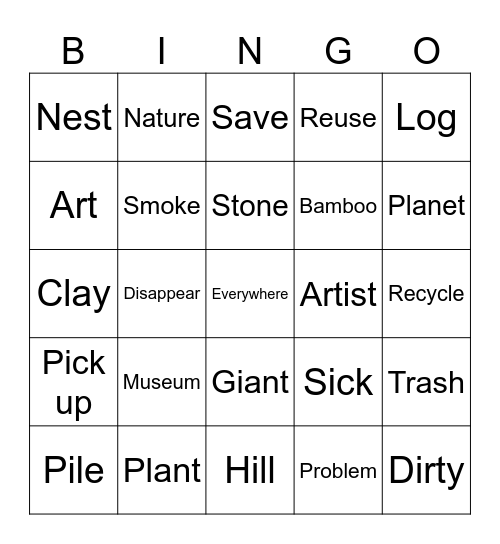 | B | I | N | G | O |
|---|---|---|---|---|
| Nest | Nature | Save | Reuse | Log |
| Art | Smoke | Stone | Bamboo | Planet |
| Clay | Disappear | Everywhere | Artist | Recycle |
| Pick up | Museum | Giant | Sick | Trash |
| Pile | Plant | Hill | Problem | Dirty |